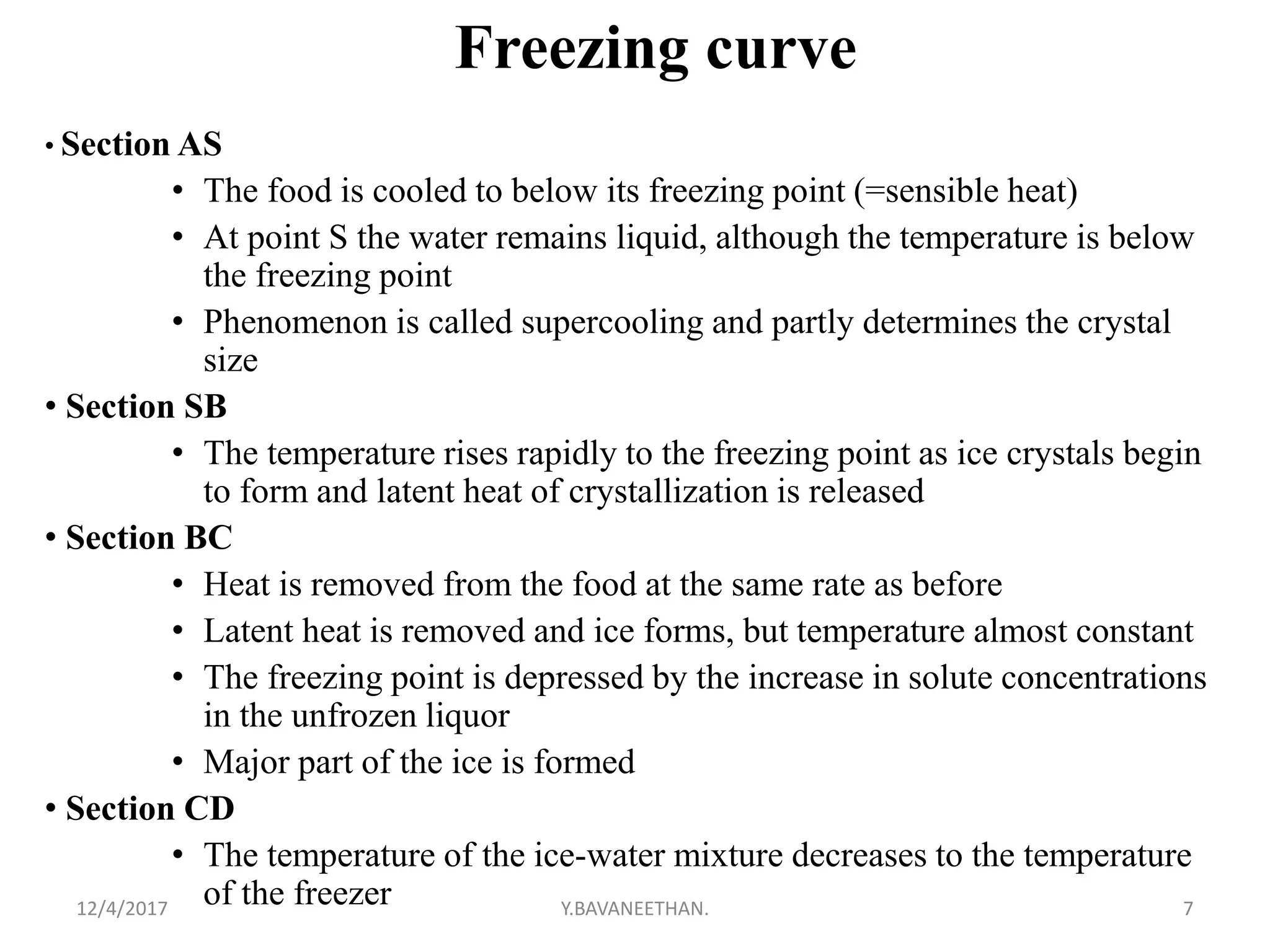 Freezing curve

• Section AS
  • The food is cooled to below its freezing point (=sensible heat)
  • At point S the water remains liquid, although the temperature is below the freezing point
  • Phenomenon is called supercooling and partly determines the crystal size
• Section SB
  • The temperature rises rapidly to the freezing point as ice crystals begin to form and latent heat of crystallization is released
• Section BC
  • Heat is removed from the food at the same rate as before
  • Latent heat is removed and ice forms, but temperature almost constant
  • The freezing point is depressed by the increase in solute concentrations in the unfrozen liquor
  • Major part of the ice is formed
• Section CD
  • The temperature of the ice-water mixture decreases to the temperature of the freezer

12/4/2017 Y.BAVANEETHAN. 7